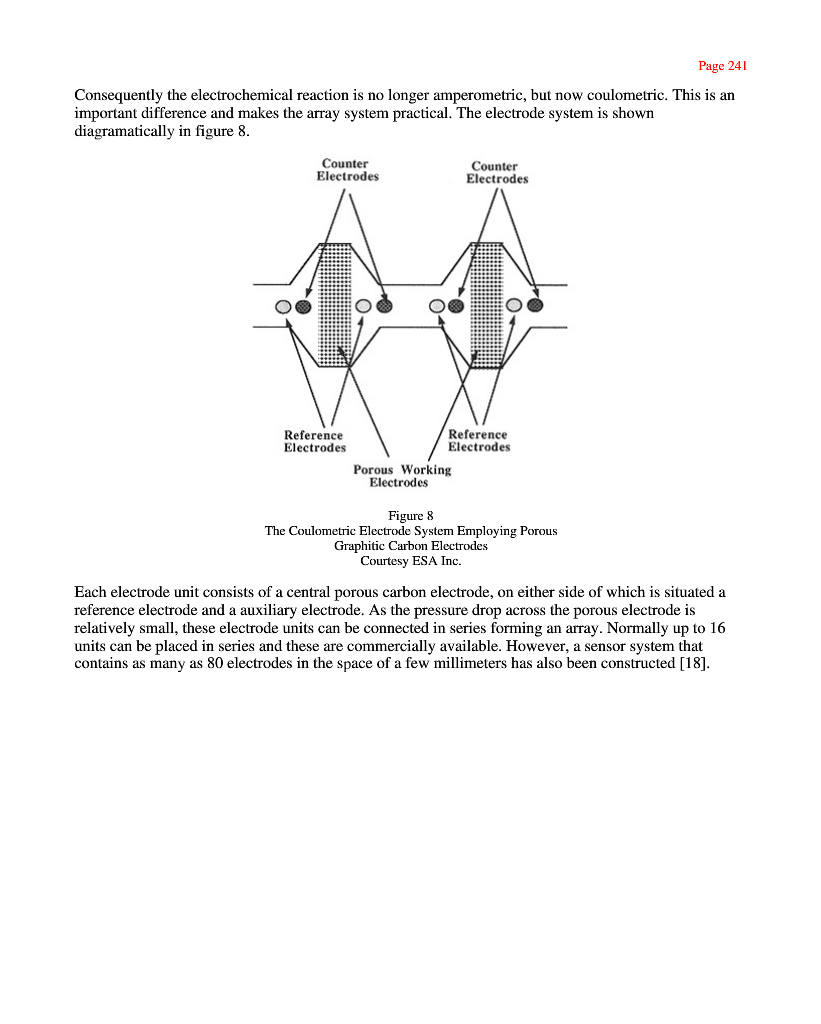 Page 241

Consequently the electrochemical reaction is no longer amperometric, but now coulometric. This is an important difference and makes the array system practical. The electrode system is shown diagramatically in figure 8.

Counter Electrodes

Counter Electrodes

Reference Electrodes

Reference Electrodes

Porous Working Electrodes

Figure 8
The Coulometric Electrode System Employing Porous Graphitic Carbon Electrodes
Courtesy ESA Inc.

Each electrode unit consists of a central porous carbon electrode, on either side of which is situated a reference electrode and a auxiliary electrode. As the pressure drop across the porous electrode is relatively small, these electrode units can be connected in series forming an array. Normally up to 16 units can be placed in series and these are commercially available. However, a sensor system that contains as many as 80 electrodes in the space of a few millimeters has also been constructed [18].